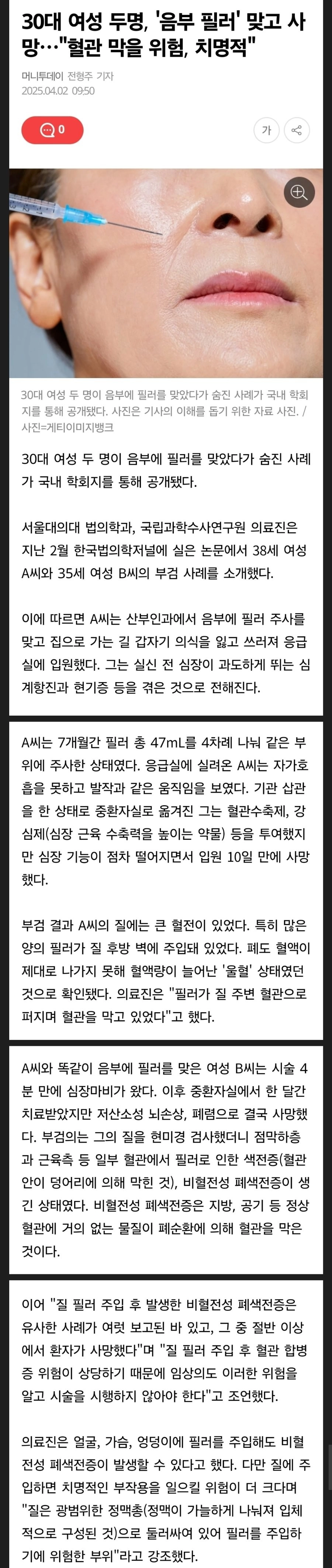 30대 여성 두명, '음부 필러' 맞고 사망…"혈관 막을 위험, 치명적"

머니투데이 전형주 기자
2025.04.02 09:50

0

가

30대 여성 두 명이 음부에 필러를 맞았다가 숨진 사례가 국내 학회지를 통해 공개됐다. 사진은 기사의 이해를 돕기 위한 자료 사진. / 사진=게티이미지뱅크

30대 여성 두 명이 음부에 필러를 맞았다가 숨진 사례가 국내 학회지를 통해 공개됐다.

서울대의대 법의학과, 국립과학수사연구원 의료진은 지난 2월 한국법의학저널에 실은 논문에서 38세 여성 A씨와 35세 여성 B씨의 부검 사례를 소개했다.

이에 따르면 A씨는 산부인과에서 음부에 필러 주사를 맞고 집으로 가는 길 갑자기 의식을 잃고 쓰러져 응급실에 입원했다. 그는 실신 전 심장이 과도하게 뛰는 심계항진과 현기증 등을 겪은 것으로 전해진다.

A씨는 7개월간 필러 총 47mL를 4차례 나눠 같은 부위에 주사한 상태였다. 응급실에 실려온 A씨는 자가호흡을 못하고 발작과 같은 움직임을 보였다. 기관 삽관을 한 상태로 중환자실로 옮겨진 그는 혈관수축제, 강심제(심장 근육 수축력을 높이는 약물) 등을 투여했지만 심장 기능이 점차 떨어지면서 입원 10일 만에 사망했다.

부검 결과 A씨의 질에는 큰 혈전이 있었다. 특히 많은 양의 필러가 질 후방 벽에 주입돼 있었다. 폐도 혈액이 제대로 나가지 못해 혈액량이 늘어난 '울혈' 상태였던 것으로 확인됐다. 의료진은 "필러가 질 주변 혈관으로 퍼지며 혈관을 막고 있었다"고 했다.

A씨와 똑같이 음부에 필러를 맞은 여성 B씨는 시술 4분 만에 심장마비가 왔다. 이후 중환자실에서 한 달간 치료받았지만 저산소성 뇌손상, 폐렴으로 결국 사망했다. 부검의는 그의 질을 현미경 검사했더니 점막하층과 근육층 등 일부 혈관에서 필러로 인한 색전증(혈관 안이 덩어리에 의해 막힌 것), 비혈전성 폐색전증이 생긴 상태였다. 비혈전성 폐색전증은 지방, 공기 등 정상 혈관에 거의 없는 물질이 폐순환에 의해 혈관을 막은 것이다.

이어 "질 필러 주입 후 발생한 비혈전성 폐색전증은 유사한 사례가 여럿 보고된 바 있고, 그 중 절반 이상에서 환자가 사망했다"며 "질 필러 주입 후 혈관 합병증 위험이 상당하기 때문에 임상의도 이러한 위험을 알고 시술을 시행하지 않아야 한다"고 조언했다.

의료진은 얼굴, 가슴, 엉덩이에 필러를 주입해도 비혈전성 폐색전증이 발생할 수 있다고 했다. 다만 질에 주입하면 치명적인 부작용을 일으킬 위험이 더 크다며 "질은 광범위한 정맥총(정맥이 가늘하게 나눠져 입체적으로 구성된 것)으로 둘러싸여 있어 필러를 주입하기에 위험한 부위"라고 강조했다.